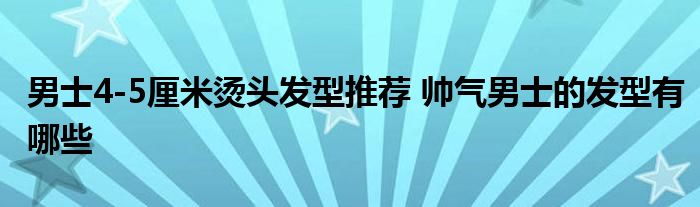 男士4-5厘米烫头发型推荐 帅气男士的发型有哪些